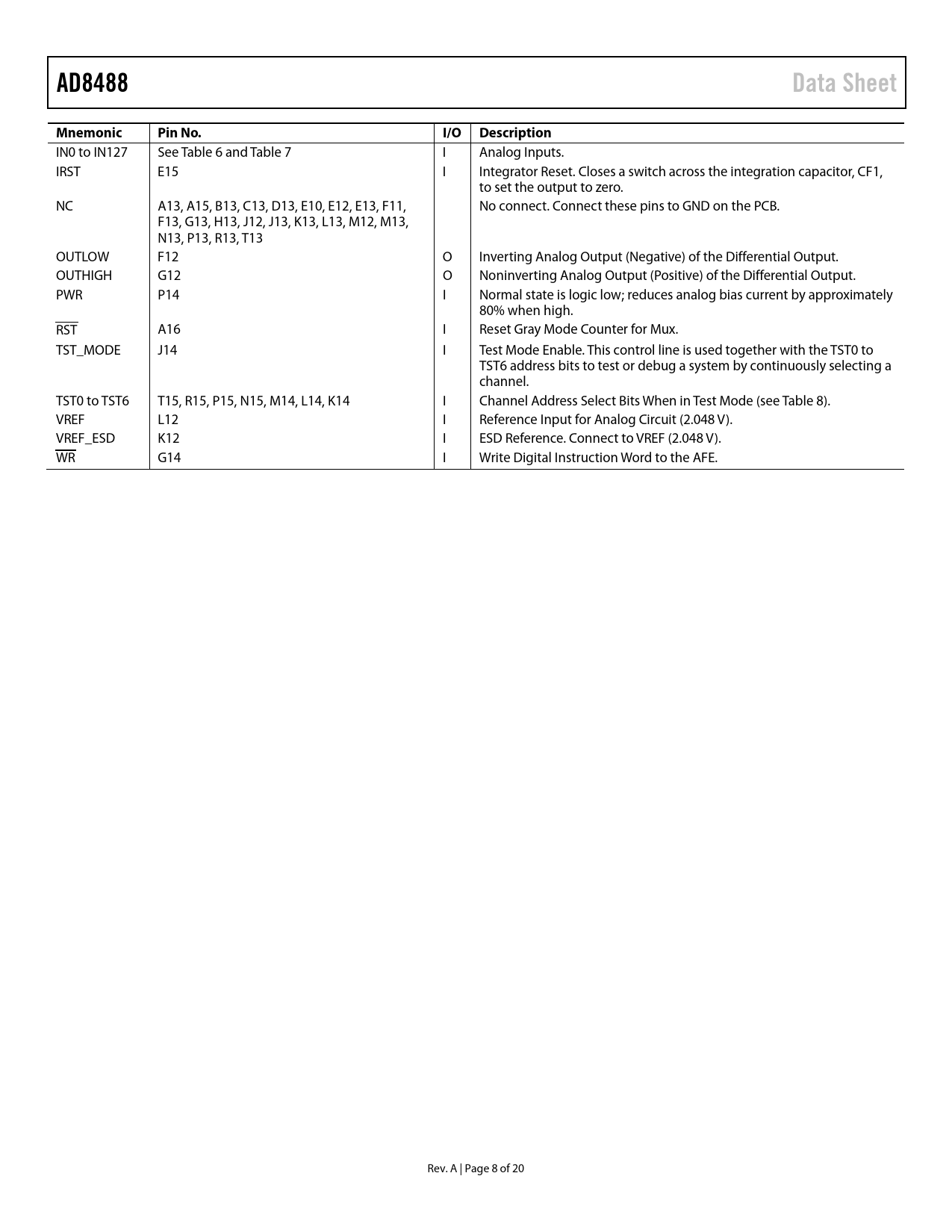 AD8488

Data Sheet

| Mnemonic | Pin No. | I/O | Description |
|---|---|---|---|
| IN0 to IN127 | See Table 6 and Table 7 | I | Analog Inputs. |
| IRST | E15 | I | Integrator Reset. Closes a switch across the integration capacitor, CF1, to set the output to zero. |
| NC | A13, A15, B13, C13, D13, E10, E12, E13, F11, F13, G13, H13, J12, J13, K13, L13, M12, M13, N13, P13, R13, T13 | | No connect. Connect these pins to GND on the PCB. |
| OUTLOW | F12 | O | Inverting Analog Output (Negative) of the Differential Output. |
| OUTHIGH | G12 | O | Noninverting Analog Output (Positive) of the Differential Output. |
| PWR | P14 | I | Normal state is logic low; reduces analog bias current by approximately 80% when high. |
| $\overline{RST}$ | A16 | I | Reset Gray Mode Counter for Mux. |
| TST_MODE | J14 | I | Test Mode Enable. This control line is used together with the TST0 to TST6 address bits to test or debug a system by continuously selecting a channel. |
| TST0 to TST6 | T15, R15, P15, N15, M14, L14, K14 | I | Channel Address Select Bits When in Test Mode (see Table 8). |
| VREF | L12 | I | Reference Input for Analog Circuit (2.048 V). |
| VREF_ESD | K12 | I | ESD Reference. Connect to VREF (2.048 V). |
| $\overline{WR}$ | G14 | I | Write Digital Instruction Word to the AFE. |

Rev. A | Page 8 of 20